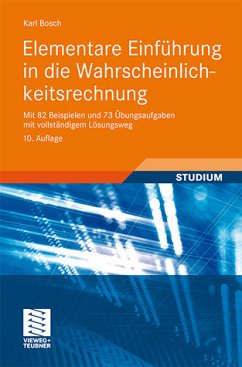 Karl Bosch

Elementare Einführung in die Wahrscheinlichkeitsrechnung

Mit 82 Beispielen und 73 Übungsaufgaben mit vollständigem Lösungsweg

10. Auflage

STUDIUM

VIEWEG+ TEUBNER